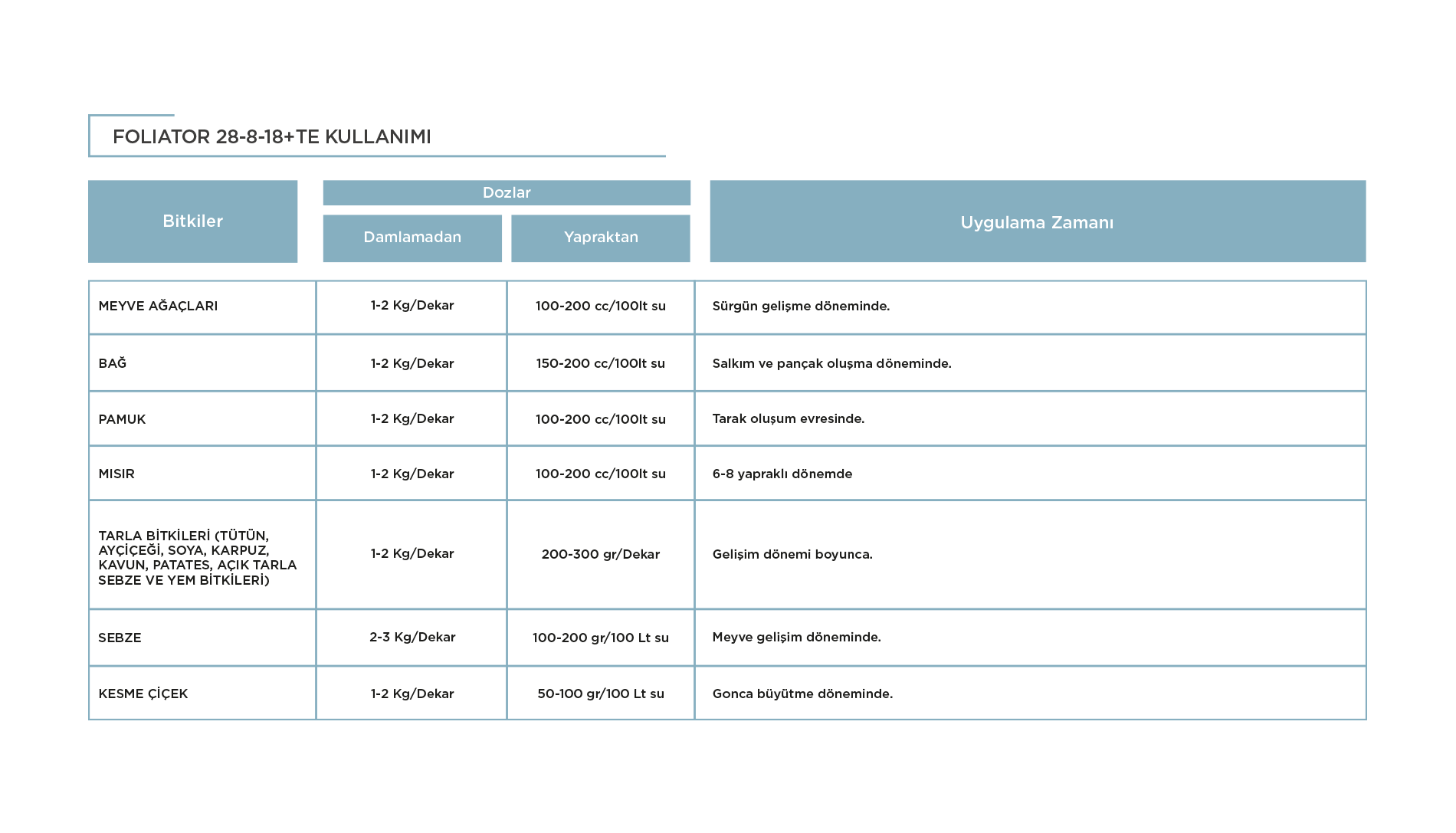 FOLIATOR 28-8-18+TE KULLANIMI

| Bitkiler | Dozlar: Damlamadan | Dozlar: Yapraktan | Uygulama Zamanı |
|---|---|---|---|
| MEYVE AĞAÇLARI | 1-2 Kg/Dekar | 100-200 cc/100lt su | Sürgün gelişme döneminde. |
| BAĞ | 1-2 Kg/Dekar | 150-200 cc/100lt su | Salkım ve pançak oluşma döneminde. |
| PAMUK | 1-2 Kg/Dekar | 100-200 cc/100lt su | Tarak oluşum evresinde. |
| MISIR | 1-2 Kg/Dekar | 100-200 cc/100lt su | 6-8 yapraklı dönemde |
| TARLA BİTKİLERİ (TÜTÜN, AYÇİÇEĞİ, SOYA, KARPUZ, KAVUN, PATATES, AÇIK TARLA SEBZE VE YEM BİTKİLERİ) | 1-2 Kg/Dekar | 200-300 gr/Dekar | Gelişim dönemi boyunca. |
| SEBZE | 2-3 Kg/Dekar | 100-200 gr/100 Lt su | Meyve gelişim döneminde. |
| KESME ÇİÇEK | 1-2 Kg/Dekar | 50-100 gr/100 Lt su | Gonca büyütme döneminde. |